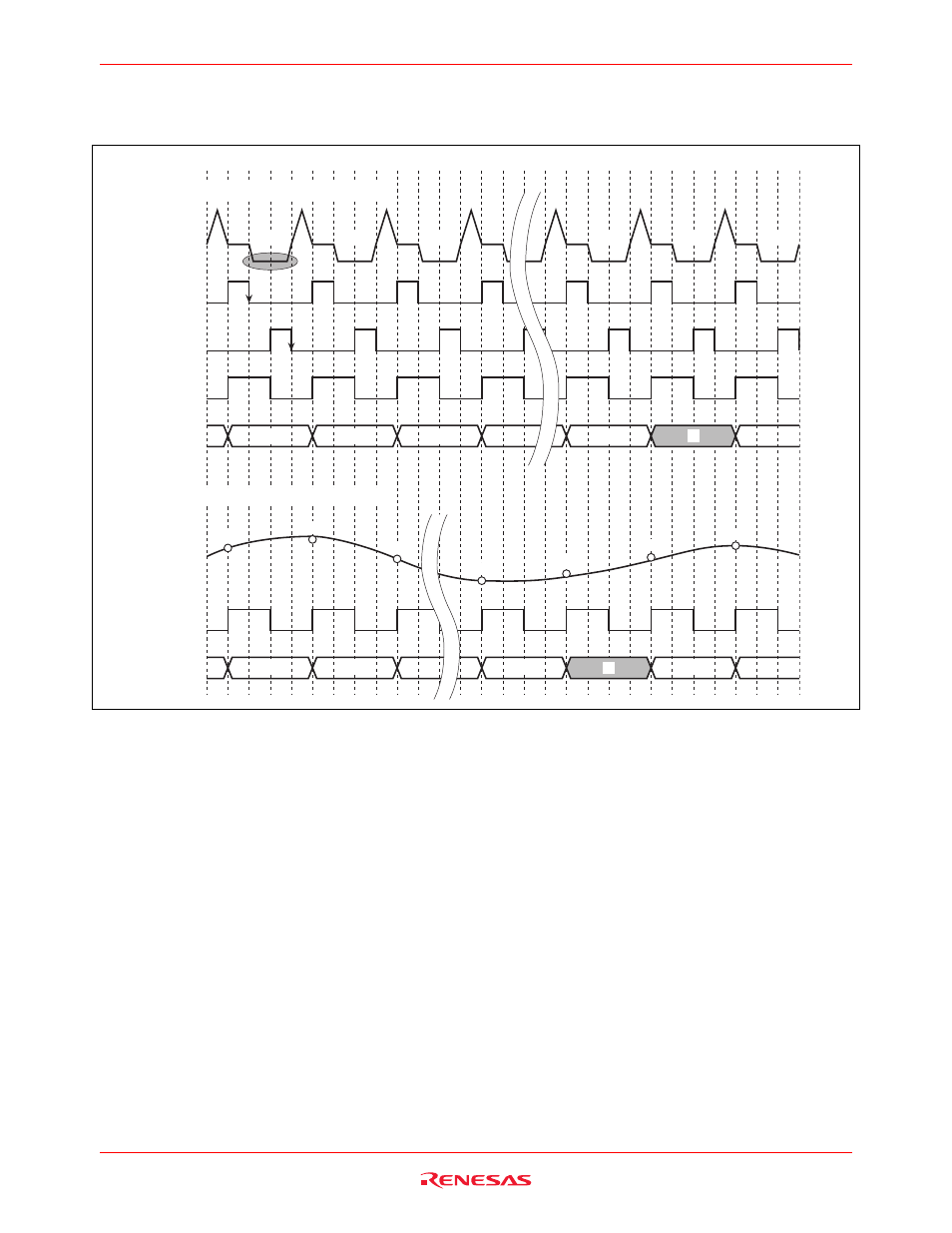 RENESAS